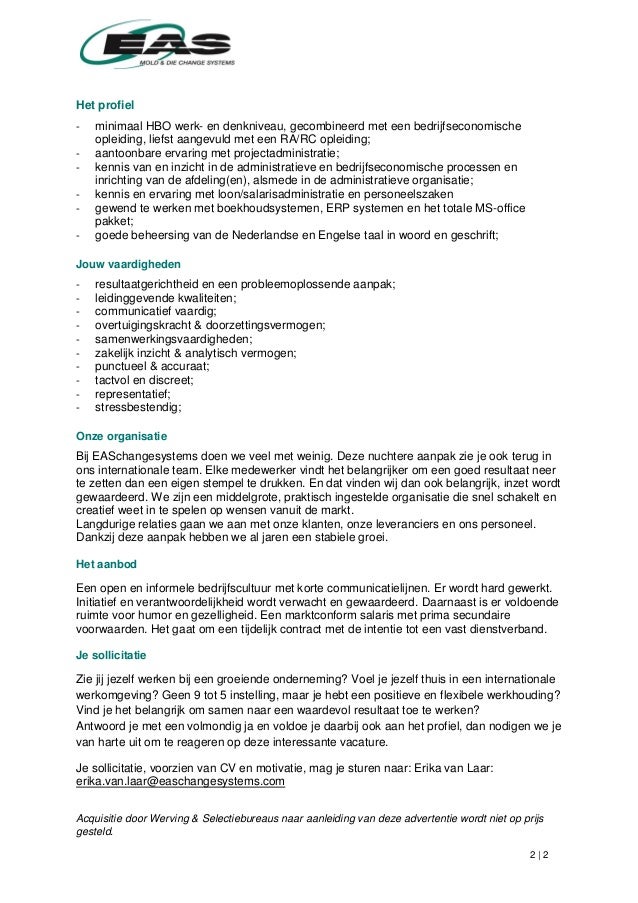 EAS
MOLD & DIE CHANGE SYSTEMS

Het profiel
- minimaal HBO werk- en denkniveau, gecombineerd met een bedrijfseconomische opleiding, liefst aangevuld met een RA/RC opleiding;
- aantoonbare ervaring met projectadministratie;
- kennis van en inzicht in de administratieve en bedrijfseconomische processen en inrichting van de afdeling(en), alsmede in de administratieve organisatie;
- kennis en ervaring met loon/salarisadministratie en personeelszaken
- gewend te werken met boekhoudsystemen, ERP systemen en het totale MS-office pakket;
- goede beheersing van de Nederlandse en Engelse taal in woord en geschrift;

Jouw vaardigheden
- resultaatgerichtheid en een probleemoplossende aanpak;
- leidinggevende kwaliteiten;
- communicatief vaardig;
- overtuigingskracht & doorzettingsvermogen;
- samenwerkingsvaardigheden;
- zakelijk inzicht & analytisch vermogen;
- punctueel & accuraat;
- tactvol en discreet;
- representatief;
- stressbestendig;

Onze organisatie
Bij EASchangesystems doen we veel met weinig. Deze nuchtere aanpak zie je ook terug in ons internationale team. Elke medewerker vindt het belangrijker om een goed resultaat neer te zetten dan een eigen stempel te drukken. En dat vinden wij dan ook belangrijk, inzet wordt gewaardeerd. We zijn een middelgrote, praktisch ingestelde organisatie die snel schakelt en creatief weet in te spelen op wensen vanuit de markt.
Langdurige relaties gaan we aan met onze klanten, onze leveranciers en ons personeel. Dankzij deze aanpak hebben we al jaren een stabiele groei.

Het aanbod
Een open en informele bedrijfscultuur met korte communicatielijnen. Er wordt hard gewerkt. Initiatief en verantwoordelijkheid wordt verwacht en gewaardeerd. Daarnaast is er voldoende ruimte voor humor en gezelligheid. Een marktconform salaris met prima secundaire voorwaarden. Het gaat om een tijdelijk contract met de intentie tot een vast dienstverband.

Je sollicitatie
Zie jij jezelf werken bij een groeiende onderneming? Voel je jezelf thuis in een internationale werkomgeving? Geen 9 tot 5 instelling, maar je hebt een positieve en flexibele werkhouding? Vind je het belangrijk om samen naar een waardevol resultaat toe te werken?
Antwoord je met een volmondig ja en voldoe je daarbij ook aan het profiel, dan nodigen we je van harte uit om te reageren op deze interessante vacature.

Je sollicitatie, voorzien van CV en motivatie, mag je sturen naar: Erika van Laar: erika.van.laar@easchangesystems.com

Acquisitie door Werving & Selectiebureaus naar aanleiding van deze advertentie wordt niet op prijs gesteld.

2 | 2